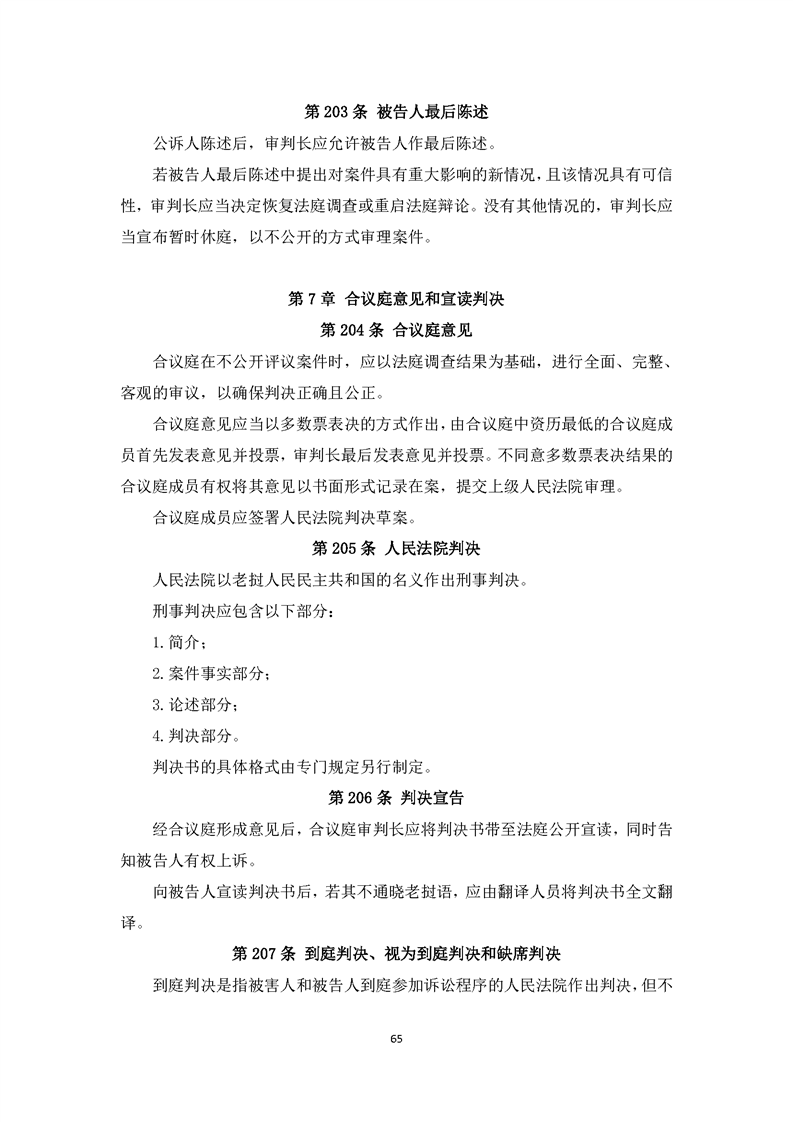 第 203 条 被告人最后陈述

公诉人陈述后，审判长应允许被告人作最后陈述。

若被告人最后陈述中提出对案件具有重大影响的新情况，且该情况具有可信性，审判长应当决定恢复法庭调查或重启法庭辩论。没有其他情况的，审判长应当宣布暂时休庭，以不公开的方式审理案件。

第 7 章 合议庭意见和宣读判决

第 204 条 合议庭意见

合议庭在不公开评议案件时，应以法庭调查结果为基础，进行全面、完整、客观的审议，以确保判决正确且公正。

合议庭意见应当以多数票表决的方式作出，由合议庭中资历最低的合议庭成员首先发表意见并投票，审判长最后发表意见并投票。不同意多数票表决结果的合议庭成员有权将其意见以书面形式记录在案，提交上级人民法院审理。

合议庭成员应签署人民法院判决草案。

第 205 条 人民法院判决

人民法院以老挝人民民主共和国的名义作出刑事判决。

刑事判决应包含以下部分：

1. 简介；

2. 案件事实部分；

3. 论述部分；

4. 判决部分。

判决书的具体格式由专门规定另行制定。

第 206 条 判决宣告

经合议庭形成意见后，合议庭审判长应将判决书带至法庭公开宣读，同时告知被告人有权上诉。

向被告人宣读判决书后，若其不通晓老挝语，应由翻译人员将判决书全文翻译。

第 207 条 到庭判决、视为到庭判决和缺席判决

到庭判决是指被害人和被告人到庭参加诉讼程序的人民法院作出判决，但不

65